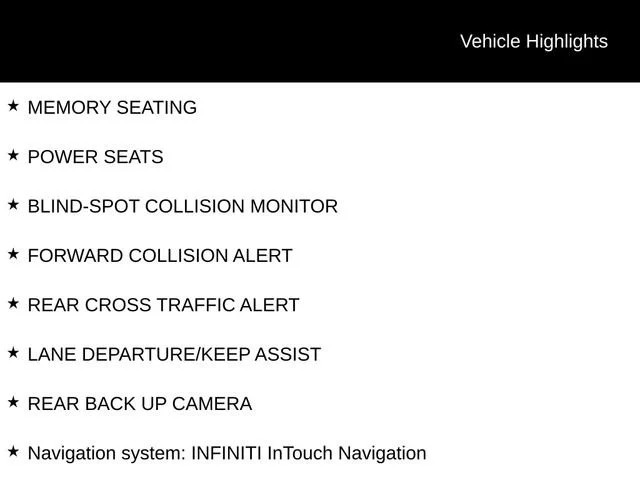 Vehicle Highlights

★ MEMORY SEATING

★ POWER SEATS

★ BLIND-SPOT COLLISION MONITOR

★ FORWARD COLLISION ALERT

★ REAR CROSS TRAFFIC ALERT

★ LANE DEPARTURE/KEEP ASSIST

★ REAR BACK UP CAMERA

★ Navigation system: INFINITI InTouch Navigation